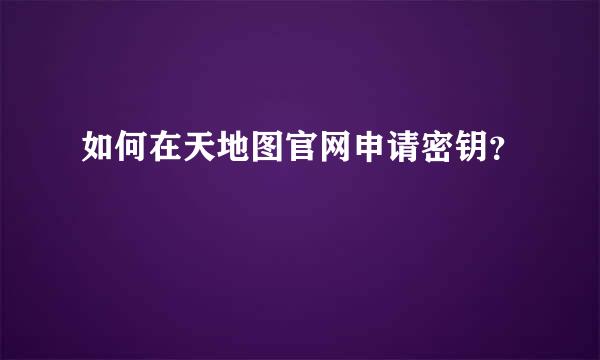 如何在天地图官网申请密钥?